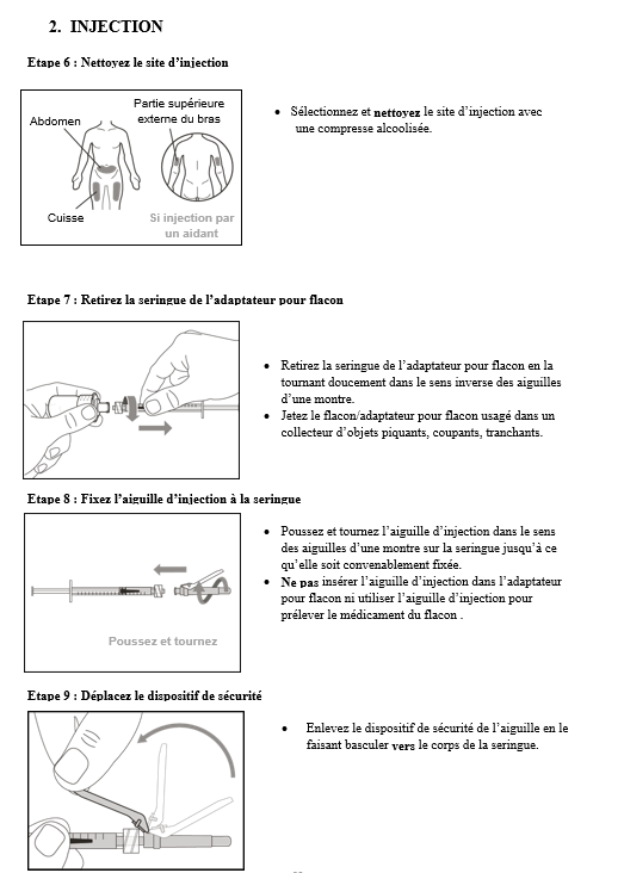 2. INJECTION

Etape 6 : Nettoyez le site d'injection

Abdomen

Partie supérieure externe du bras

Cuisse

Si injection par un aidant

• Sélectionnez et nettoyez le site d'injection avec une compresse alcoolisée.

Etape 7 : Retirez la seringue de l'adaptateur pour flacon

• Retirez la seringue de l'adaptateur pour flacon en la tournant doucement dans le sens inverse des aiguilles d'une montre.
• Jetez le flacon/adaptateur pour flacon usagé dans un collecteur d'objets piquants, coupants, tranchants.

Etape 8 : Fixez l'aiguille d'injection à la seringue

Poussez et tournez

• Poussez et tournez l'aiguille d'injection dans le sens des aiguilles d'une montre sur la seringue jusqu'à ce qu'elle soit convenablement fixée.
• Ne pas insérer l'aiguille d'injection dans l'adaptateur pour flacon ni utiliser l'aiguille d'injection pour prélever le médicament du flacon .

Etape 9 : Déplacez le dispositif de sécurité

• Enlevez le dispositif de sécurité de l'aiguille en le faisant basculer vers le corps de la seringue.